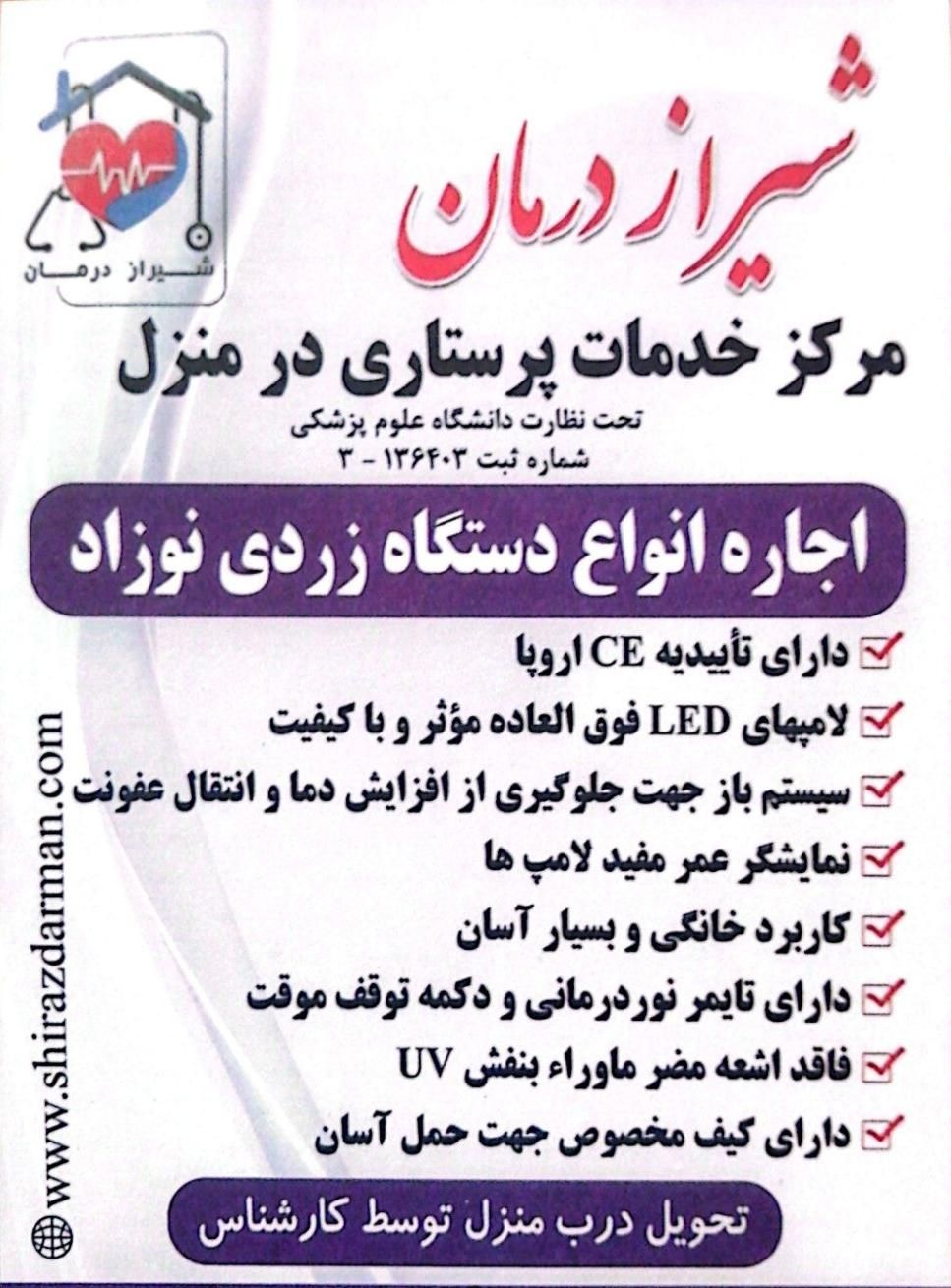 شیراز درمان

شیراز درمان

مرکز خدمات پرستاری در منزل

تحت نظارت دانشگاه علوم پزشکی
شماره ثبت ۱۳۶۴۰۳ - ۳

اجاره انواع دستگاه زردی نوزاد

دارای تأییدیه CE اروپا
لامپهای LED فوق العاده مؤثر و با کیفیت
سیستم باز جهت جلوگیری از افزایش دما و انتقال عفونت
نمایشگر عمر مفید لامپ ها
کاربرد خانگی و بسیار آسان
دارای تایمر نوردرمانی و دکمه توقف موقت
فاقد اشعه مضر ماوراء بنفش UV
دارای کیف مخصوص جهت حمل آسان

تحویل درب منزل توسط کارشناس

www.shirazdarman.com